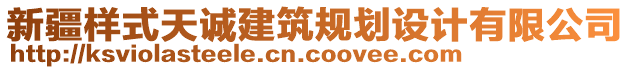 新疆样式天诚建筑规划设计有限公司
http://ksviolasteele.cn.coovee.com